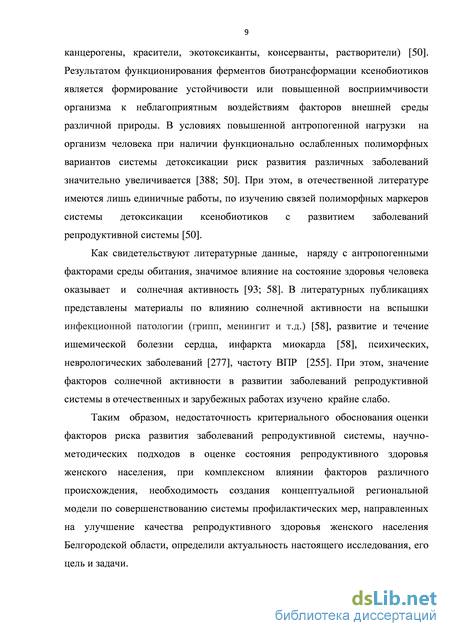 9

канцерогены, красители, экотоксиканты, консерванты, растворители) [50]. Результатом функционирования ферментов биотрансформации ксенобиотиков является формирование устойчивости или повышенной восприимчивости организма к неблагоприятным воздействиям факторов внешней среды различной природы. В условиях повышенной антропогенной нагрузки на организм человека при наличии функционально ослабленных полиморфных вариантов системы детоксикации риск развития различных заболеваний значительно увеличивается [388; 50]. При этом, в отечественной литературе имеются лишь единичные работы, по изучению связей полиморфных маркеров системы детоксикации ксенобиотиков с развитием заболеваний репродуктивной системы [50].

Как свидетельствуют литературные данные, наряду с антропогенными факторами среды обитания, значимое влияние на состояние здоровья человека оказывает и солнечная активность [93; 58]. В литературных публикациях представлены материалы по влиянию солнечной активности на вспышки инфекционной патологии (грипп, менингит и т.д.) [58], развитие и течение ишемической болезни сердца, инфаркта миокарда [58], психических, неврологических заболеваний [277], частоту ВПР [255]. При этом, значение факторов солнечной активности в развитии заболеваний репродуктивной системы в отечественных и зарубежных работах изучено крайне слабо.

Таким образом, недостаточность критериального обоснования оценки факторов риска развития заболеваний репродуктивной системы, научно-методических подходов в оценке состояния репродуктивного здоровья женского населения, при комплексном влиянии факторов различного происхождения, необходимость создания концептуальной региональной модели по совершенствованию системы профилактических мер, направленных на улучшение качества репродуктивного здоровья женского населения Белгородской области, определили актуальность настоящего исследования, его цель и задачи.

dsLib.net
библиотека диссертаций